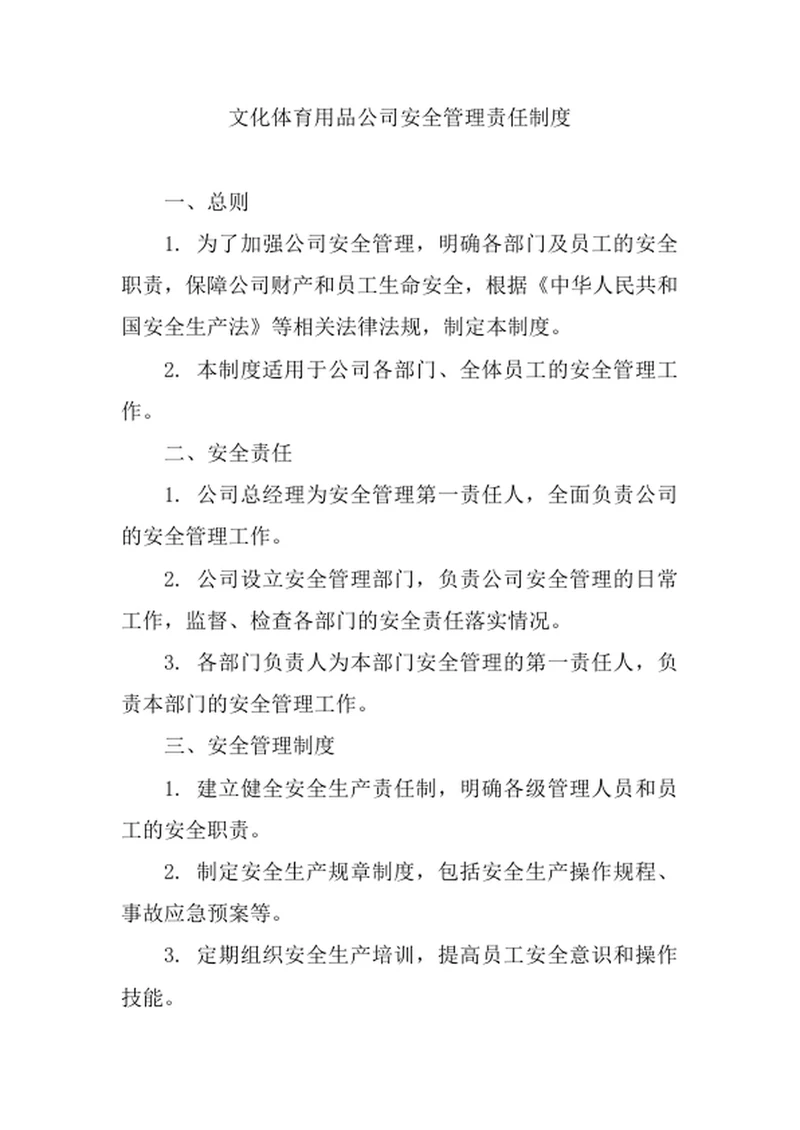 文化体育用品公司安全管理责任制度

一、总则

1. 为了加强公司安全管理，明确各部门及员工的安全职责，保障公司财产和员工生命安全，根据《中华人民共和国安全生产法》等相关法律法规，制定本制度。

2. 本制度适用于公司各部门、全体员工的安全管理工作。

二、安全责任

1. 公司总经理为安全管理第一责任人，全面负责公司的安全管理工作。

2. 公司设立安全管理部门，负责公司安全管理的日常工作，监督、检查各部门的安全责任落实情况。

3. 各部门负责人为本部门安全管理的第一责任人，负责本部门的安全管理工作。

三、安全管理制度

1. 建立健全安全生产责任制，明确各级管理人员和员工的安全职责。

2. 制定安全生产规章制度，包括安全生产操作规程、事故应急预案等。

3. 定期组织安全生产培训，提高员工安全意识和操作技能。